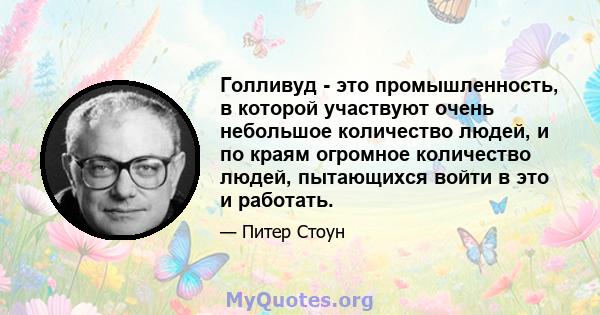 Голливуд - это промышленность, в которой участвуют очень небольшое количество людей, и по краям огромное количество людей, пытающихся войти в это и работать.

— Питер Стоун

MyQuotes.org